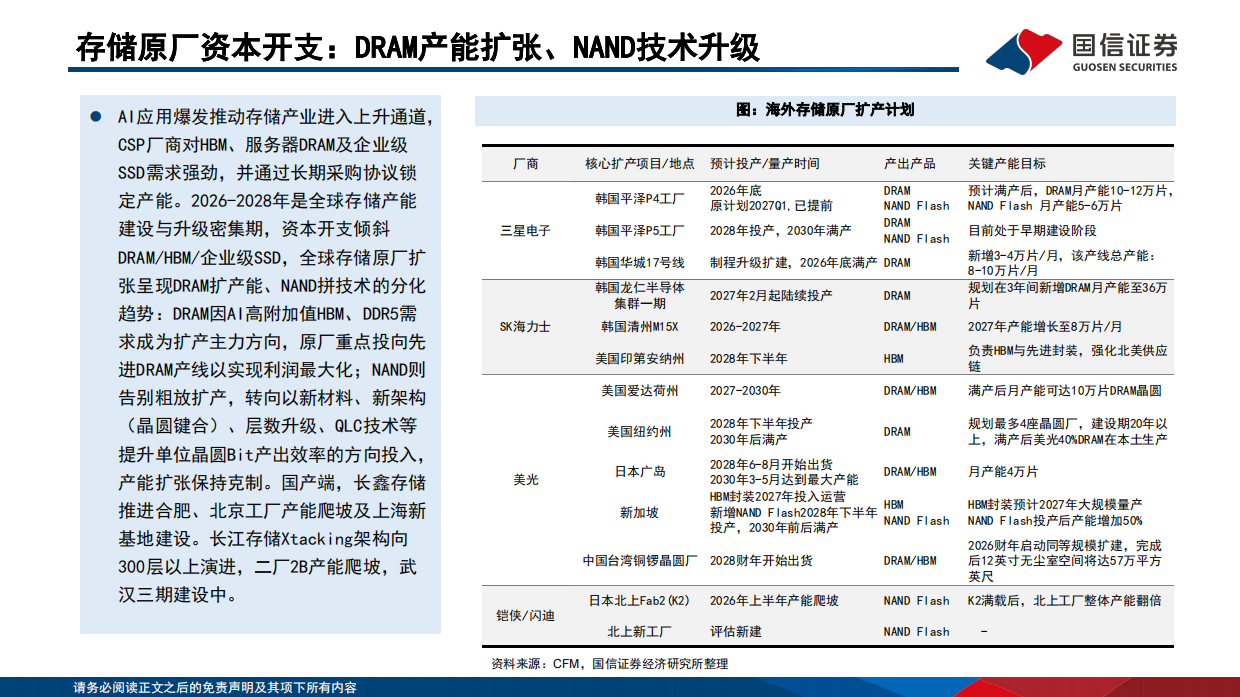 存储原厂资本开支：DRAM产能扩张、NAND技术升级

国信证券
GUOSEN SECURITIES

• AI应用爆发推动存储产业进入上升通道，CSP厂商对HBM、服务器DRAM及企业级SSD需求强劲，并通过长期采购协议锁定产能。2026-2028年是全球存储产能建设与升级密集期，资本开支倾斜DRAM/HBM/企业级SSD，全球存储原厂扩张呈现DRAM扩产能、NAND拼技术的分化趋势：DRAM因AI高附加值HBM、DDR5需求成为扩产主力方向，原厂重点投向先进DRAM产线以实现利润最大化；NAND则告别粗放扩产，转向以新材料、新架构（晶圆键合）、层数升级、QLC技术等提升单位晶圆Bit产出效率的方向投入，产能扩张保持克制。国产端，长鑫存储推进合肥、北京工厂产能爬坡及上海新基地建设。长江存储Xtacking架构向300层以上演进，二厂2B产能爬坡，武汉三期建设中。

图：海外存储原厂扩产计划

| 厂商 | 核心扩产项目/地点 | 预计投产/量产时间 | 产出产品 | 关键产能目标 |
|---|---|---|---|---|
| 三星电子 | 韩国平泽P4工厂 | 2026年底 原计划2027Q1，已提前 | DRAM NAND Flash | 预计满产后，DRAM月产能10-12万片，NAND Flash 月产能5-6万片 |
|  | 韩国平泽P5工厂 | 2028年投产，2030年满产 | DRAM NAND Flash | 目前处于早期建设阶段 |
|  | 韩国华城17号线 | 制程升级扩建，2026年底满产 | DRAM | 新增3-4万片/月，该产线总产能：8-10万片/月 |
| SK海力士 | 韩国龙仁半导体集群一期 | 2027年2月起陆续投产 | DRAM | 规划在3年间新增DRAM月产能至36万片 |
|  | 韩国清州M15X | 2026-2027年 | DRAM/HBM | 2027年产能增长至8万片/月 |
|  | 美国印第安纳州 | 2028年下半年 | HBM | 负责HBM与先进封装，强化北美供应链 |
| 美光 | 美国爱达荷州 | 2027-2030年 | DRAM/HBM | 满产后月产能可达10万片DRAM晶圆 |
|  | 美国纽约州 | 2028年下半年投产 2030年后满产 | DRAM | 规划最多4座晶圆厂，建设期20年以上，满产后美光40%DRAM在本土生产 |
|  | 日本广岛 | 2028年6-8月开始出货 2030年3-5月达到最大产能 | DRAM/HBM | 月产能4万片 |
|  | 新加坡 | HBM封装2027年投入运营 新增NAND Flash2028年下半年投产，2030年前后满产 | HBM NAND Flash | HBM封装预计2027年大规模量产 NAND Flash投产后产能增加50% |
|  | 中国台湾铜锣晶圆厂 | 2028财年开始出货 | DRAM/HBM | 2026财年启动同等规模扩建，完成后12英寸无尘室空间将达57万平方英尺 |
| 铠侠/闪迪 | 日本北上Fab2(K2) | 2026年上半年产能爬坡 | NAND Flash | K2满载后，北上工厂整体产能翻倍 |
|  | 北上新工厂 | 评估新建 | NAND Flash | - |

资料来源：CFM，国信证券经济研究所整理

请务必阅读正文之后的免责声明及其项下所有内容